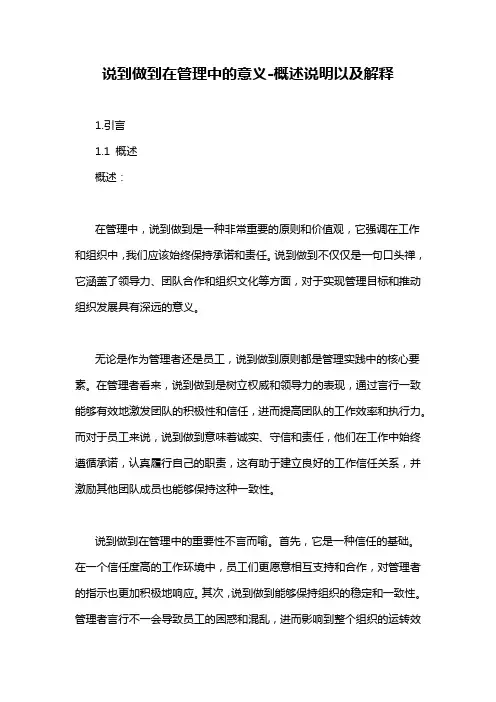 说到做到在管理中的意义-概述说明以及解释

1.引言

1.1 概述

概述：

在管理中，说到做到是一种非常重要的原则和价值观，它强调在工作和组织中，我们应该始终保持承诺和责任。说到做到不仅仅是一句口头禅，它涵盖了领导力、团队合作和组织文化等方面，对于实现管理目标和推动组织发展具有深远的意义。

无论是作为管理者还是员工，说到做到原则都是管理实践中的核心要素。在管理者看来，说到做到是树立权威和领导力的表现，通过言行一致能够有效地激发团队的积极性和信任，进而提高团队的工作效率和执行力。而对于员工来说，说到做到意味着诚实、守信和责任，他们在工作中始终遵循承诺，认真履行自己的职责，这有助于建立良好的工作信任关系，并激励其他团队成员也能够保持这种一致性。

说到做到在管理中的重要性不言而喻。首先，它是一种信任的基础。在一个信任度高的工作环境中，员工们更愿意相互支持和合作，对管理者的指示也更加积极地响应。其次，说到做到能够保持组织的稳定和一致性。管理者言行不一会导致员工的困惑和混乱，进而影响到整个组织的运转效